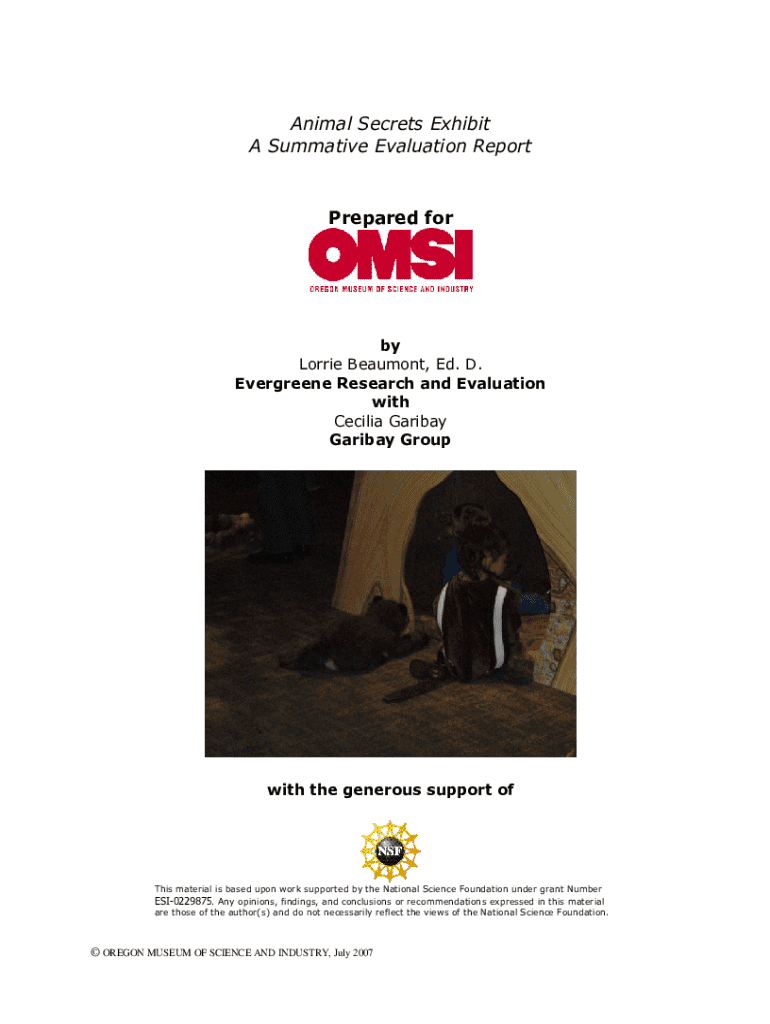 Animal Secrets Exhibit
A Summative Evaluation Report

Prepared for

OMSI
OREGON MUSEUM OF SCIENCE AND INDUSTRY

by
Lorrie Beaumont, Ed. D.
Evergreene Research and Evaluation
with
Cecilia Garibay
Garibay Group

with the generous support of

NSF

This material is based upon work supported by the National Science Foundation under grant Number ESI-0229875. Any opinions, findings, and conclusions or recommendations expressed in this material are those of the author(s) and do not necessarily reflect the views of the National Science Foundation.

© OREGON MUSEUM OF SCIENCE AND INDUSTRY, July 2007